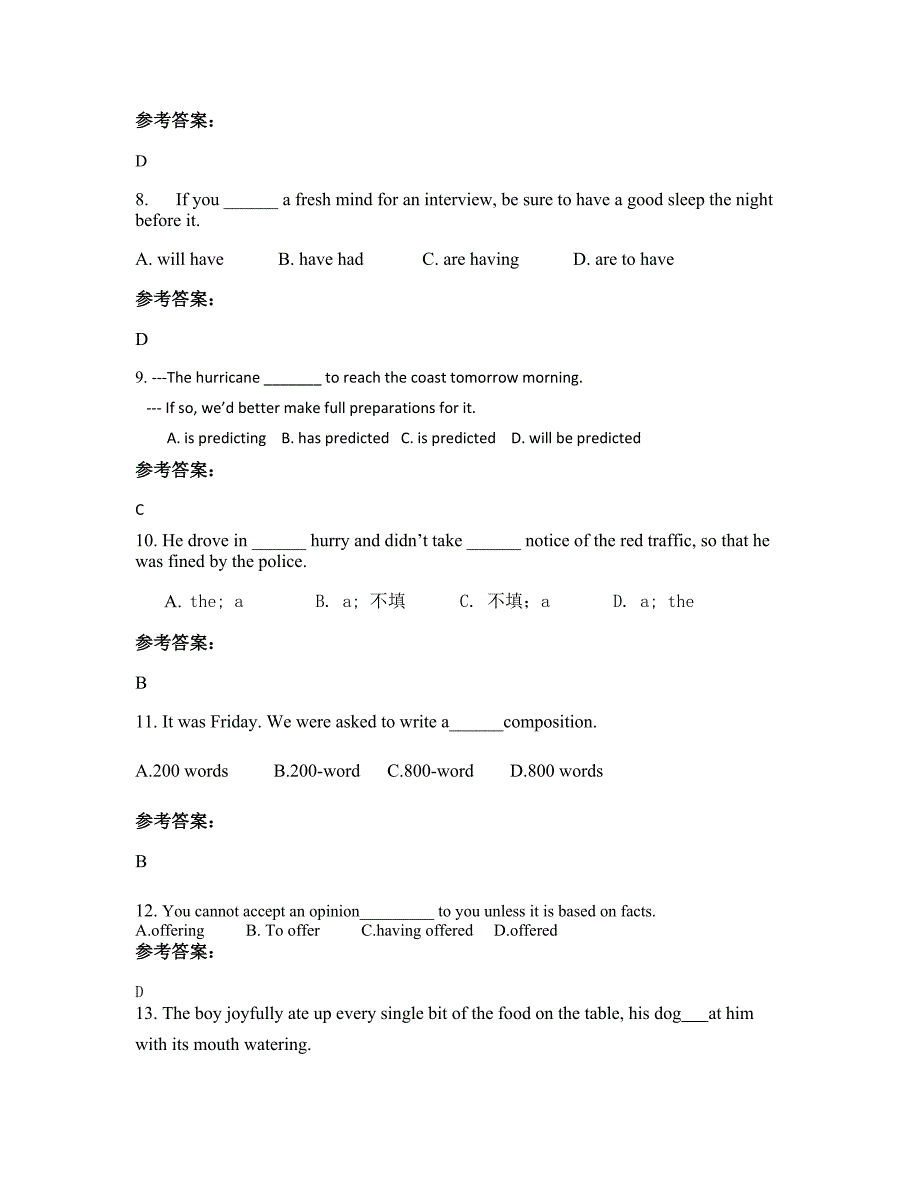 参考答案：

D

8. If you ______ a fresh mind for an interview, be sure to have a good sleep the night before it.

A. will have B. have had C. are having D. are to have

参考答案：

D

9. ---The hurricane _______ to reach the coast tomorrow morning.

--- If so, we'd better make full preparations for it.

A. is predicting B. has predicted C. is predicted D. will be predicted

参考答案：

C

10. He drove in ______ hurry and didn't take ______ notice of the red traffic, so that he was fined by the police.

A. the; a B. a; 不填 C. 不填; a D. a; the

参考答案：

B

11. It was Friday. We were asked to write a______composition.

A.200 words B.200-word C.800-word D.800 words

参考答案：

B

12. You cannot accept an opinion_________ to you unless it is based on facts.
A.offering B. To offer C.having offered D.offered
参考答案：

D

13. The boy joyfully ate up every single bit of the food on the table, his dog___at him with its mouth watering.